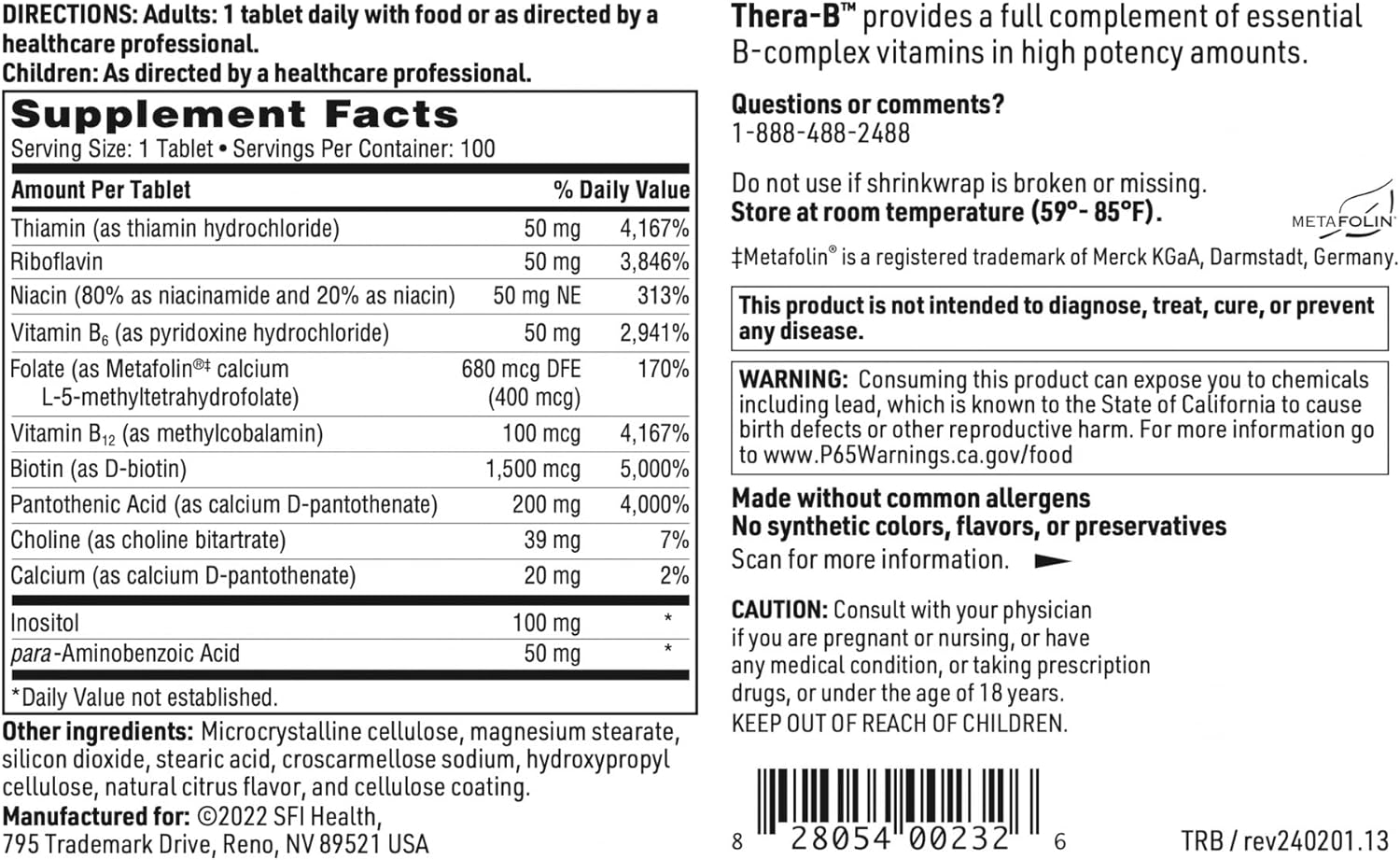 DIRECTIONS: Adults: 1 tablet daily with food or as directed by a healthcare professional.
Children: As directed by a healthcare professional.

Supplement Facts
Serving Size: 1 Tablet • Servings Per Container: 100

| Amount Per Tablet | | % Daily Value |
|---|---|---|
| Thiamin (as thiamin hydrochloride) | 50 mg | 4,167% |
| Riboflavin | 50 mg | 3,846% |
| Niacin (80% as niacinamide and 20% as niacin) | 50 mg NE | 313% |
| Vitamin $B_6$ (as pyridoxine hydrochloride) | 50 mg | 2,941% |
| Folate (as Metafolin®‡ calcium L-5-methyltetrahydrofolate) | 680 mcg DFE (400 mcg) | 170% |
| Vitamin $B_{12}$ (as methylcobalamin) | 100 mcg | 4,167% |
| Biotin (as D-biotin) | 1,500 mcg | 5,000% |
| Pantothenic Acid (as calcium D-pantothenate) | 200 mg | 4,000% |
| Choline (as choline bitartrate) | 39 mg | 7% |
| Calcium (as calcium D-pantothenate) | 20 mg | 2% |
| Inositol | 100 mg | * |
| para-Aminobenzoic Acid | 50 mg | * |

*Daily Value not established.

Other ingredients: Microcrystalline cellulose, magnesium stearate, silicon dioxide, stearic acid, croscarmellose sodium, hydroxypropyl cellulose, natural citrus flavor, and cellulose coating.
Manufactured for: ©2022 SFI Health, 795 Trademark Drive, Reno, NV 89521 USA

Thera-B™ provides a full complement of essential B-complex vitamins in high potency amounts.

Questions or comments?
1-888-488-2488

Do not use if shrinkwrap is broken or missing.
Store at room temperature (59°- 85°F).

METAFOLIN®

‡Metafolin® is a registered trademark of Merck KGaA, Darmstadt, Germany.

This product is not intended to diagnose, treat, cure, or prevent any disease.

WARNING: Consuming this product can expose you to chemicals including lead, which is known to the State of California to cause birth defects or other reproductive harm. For more information go to www.P65Warnings.ca.gov/food

Made without common allergens
No synthetic colors, flavors, or preservatives
Scan for more information.

CAUTION: Consult with your physician if you are pregnant or nursing, or have any medical condition, or taking prescription drugs, or under the age of 18 years.
KEEP OUT OF REACH OF CHILDREN.

8 28054 00232 6

TRB / rev240201.13